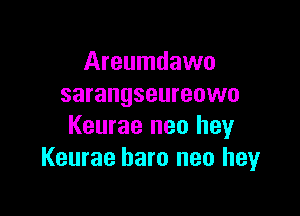 Areumdawo
sarangseureowo
Keurae neo hey
Keurae baro neo hey